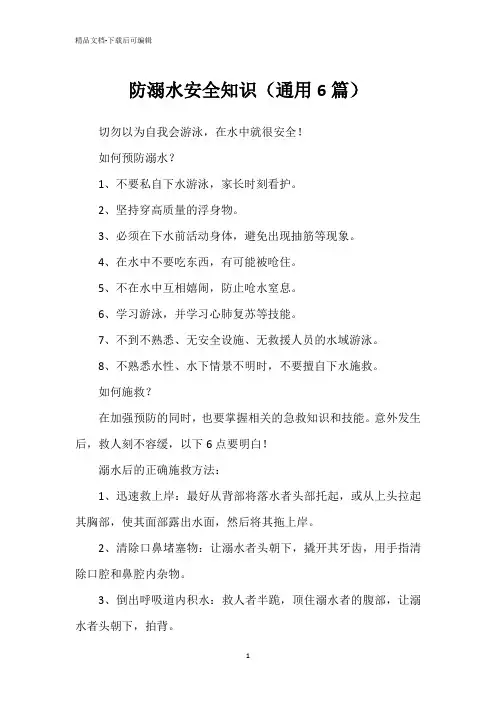 精品文档-下载后可编辑

防溺水安全知识（通用6篇）

切勿以为自我会游泳，在水中就很安全！

如何预防溺水？

1、不要私自下水游泳，家长时刻看护。

2、坚持穿高质量的浮身物。

3、必须在下水前活动身体，避免出现抽筋等现象。

4、在水中不要吃东西，有可能被呛住。

5、不在水中互相嬉闹，防止呛水窒息。

6、学习游泳，并学习心肺复苏等技能。

7、不到不熟悉、无安全设施、无救援人员的水域游泳。

8、不熟悉水性、水下情景不明时，不要擅自下水施救。

如何施救？

在加强预防的同时，也要掌握相关的急救知识和技能。意外发生后，救人刻不容缓，以下6点要明白！

溺水后的正确施救方法：

1、迅速救上岸：最好从背部将落水者头部托起，或从上头拉起其胸部，使其面部露出水面，然后将其拖上岸。

2、清除口鼻堵塞物：让溺水者头朝下，撬开其牙齿，用手指清除口腔和鼻腔内杂物。

3、倒出呼吸道内积水：救人者半跪，顶住溺水者的腹部，让溺水者头朝下，拍背。

1